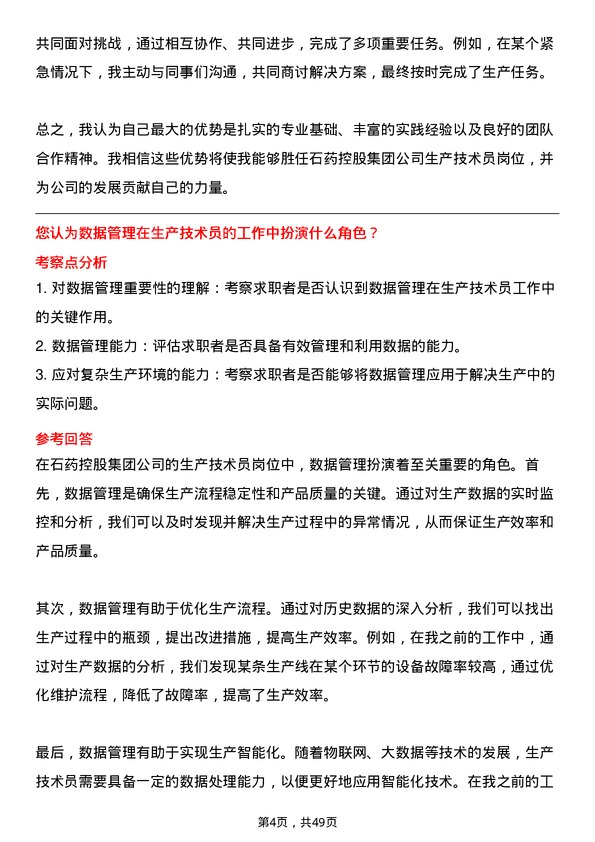 共同面对挑战，通过相互协作、共同进步，完成了多项重要任务。例如，在某个紧急情况下，我主动与同事们沟通，共同商讨解决方案，最终按时完成了生产任务。

总之，我认为自己最大的优势是扎实的专业基础、丰富的实践经验以及良好的团队合作精神。我相信这些优势将使我能够胜任石药控股集团公司生产技术员岗位，并为公司的发展贡献自己的力量。

您认为数据管理在生产技术员的工作中扮演什么角色？

考察点分析

1. 对数据管理重要性的理解：考察求职者是否认识到数据管理在生产技术员工作中的关键作用。

2. 数据管理能力：评估求职者是否具备有效管理和利用数据的能力。

3. 应对复杂生产环境的能力：考察求职者是否能够将数据管理应用于解决生产中的实际问题。

参考回答

在石药控股集团公司的生产技术员岗位中，数据管理扮演着至关重要的角色。首先，数据管理是确保生产流程稳定性和产品质量的关键。通过对生产数据的实时监控和分析，我们可以及时发现并解决生产过程中的异常情况，从而保证生产效率和产品质量。

其次，数据管理有助于优化生产流程。通过对历史数据的深入分析，我们可以找出生产过程中的瓶颈，提出改进措施，提高生产效率。例如，在我之前的工作中，通过对生产数据的分析，我们发现某条生产线在某个环节的设备故障率较高，通过优化维护流程，降低了故障率，提高了生产效率。

最后，数据管理有助于实现生产智能化。随着物联网、大数据等技术的发展，生产技术员需要具备一定的数据处理能力，以便更好地应用智能化技术。在我之前的工

第4页，共49页